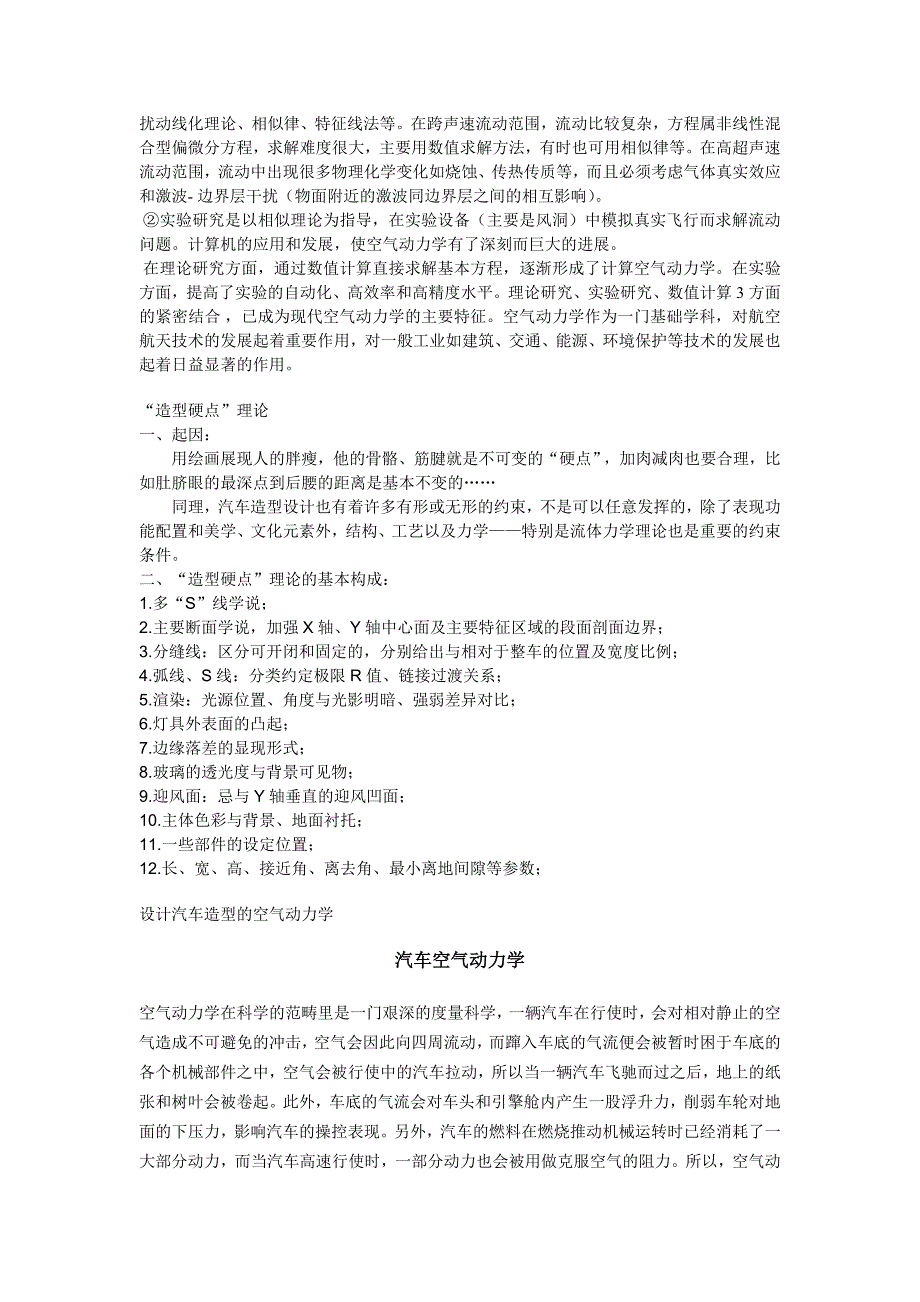 扰动线化理论、相似律、特征线法等。在跨声速流动范围，流动比较复杂，方程属非线性混合型偏微分方程，求解难度很大，主要用数值求解方法，有时也可用相似律等。在高超声速流动范围，流动中出现很多物理化学变化如烧蚀、传热传质等，而且必须考虑气体真实效应和激波- 边界层干扰（物面附近的激波同边界层之间的相互影响）。
②实验研究是以相似理论为指导，在实验设备（主要是风洞）中模拟真实飞行而求解流动问题。计算机的应用和发展，使空气动力学有了深刻而巨大的进展。
在理论研究方面，通过数值计算直接求解基本方程，逐渐形成了计算空气动力学。在实验方面，提高了实验的自动化、高效率和高精度水平。理论研究、实验研究、数值计算 3 方面的紧密结合，已成为现代空气动力学的主要特征。空气动力学作为一门基础学科，对航空航天技术的发展起着重要作用，对一般工业如建筑、交通、能源、环境保护等技术的发展也起着日益显著的作用。

“造型硬点”理论
一、起因：
用绘画展现人的胖瘦，他的骨骼、筋腱就是不可变的“硬点”，加肉减肉也要合理，比如肚脐眼的最深点到后腰的距离是基本不变的……
同理，汽车造型设计也有着许多有形或无形的约束，不是可以任意发挥的，除了表现功能配置和美学、文化元素外，结构、工艺以及力学——特别是流体力学理论也是重要的约束条件。
二、“造型硬点”理论的基本构成：
1.多“S”线学说；
2.主要断面学说，加强 X 轴、Y 轴中心面及主要特征区域的段面剖面边界；
3.分缝线：区分可开闭和固定的，分别给出与相对于整车的位置及宽度比例；
4.弧线、S 线：分类约定极限 R 值、链接过渡关系；
5.渲染：光源位置、角度与光影明暗、强弱差异对比；
6.灯具外表面的凸起；
7.边缘落差的显现形式；
8.玻璃的透光度与背景可见物；
9.迎风面：忌与 Y 轴垂直的迎风凹面；
10.主体色彩与背景、地面衬托；
11.一些部件的设定位置；
12.长、宽、高、接近角、离去角、最小离地间隙等参数；

设计汽车造型的空气动力学

汽车空气动力学

空气动力学在科学的范畴里是一门艰深的度量科学，一辆汽车在行使时，会对相对静止的空气造成不可避免的冲击，空气会因此向四周流动，而蹿入车底的气流便会被暂时困于车底的各个机械部件之中，空气会被行使中的汽车拉动，所以当一辆汽车飞驰而过之后，地上的纸张和树叶会被卷起。此外，车底的气流会对车头和引擎舱内产生一股浮升力，削弱车轮对地面的下压力，影响汽车的操控表现。另外，汽车的燃料在燃烧推动机械运转时已经消耗了一大部分动力，而当汽车高速行使时，一部分动力也会被用做克服空气的阻力。所以，空气动